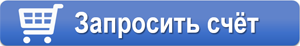 Запросить счёт